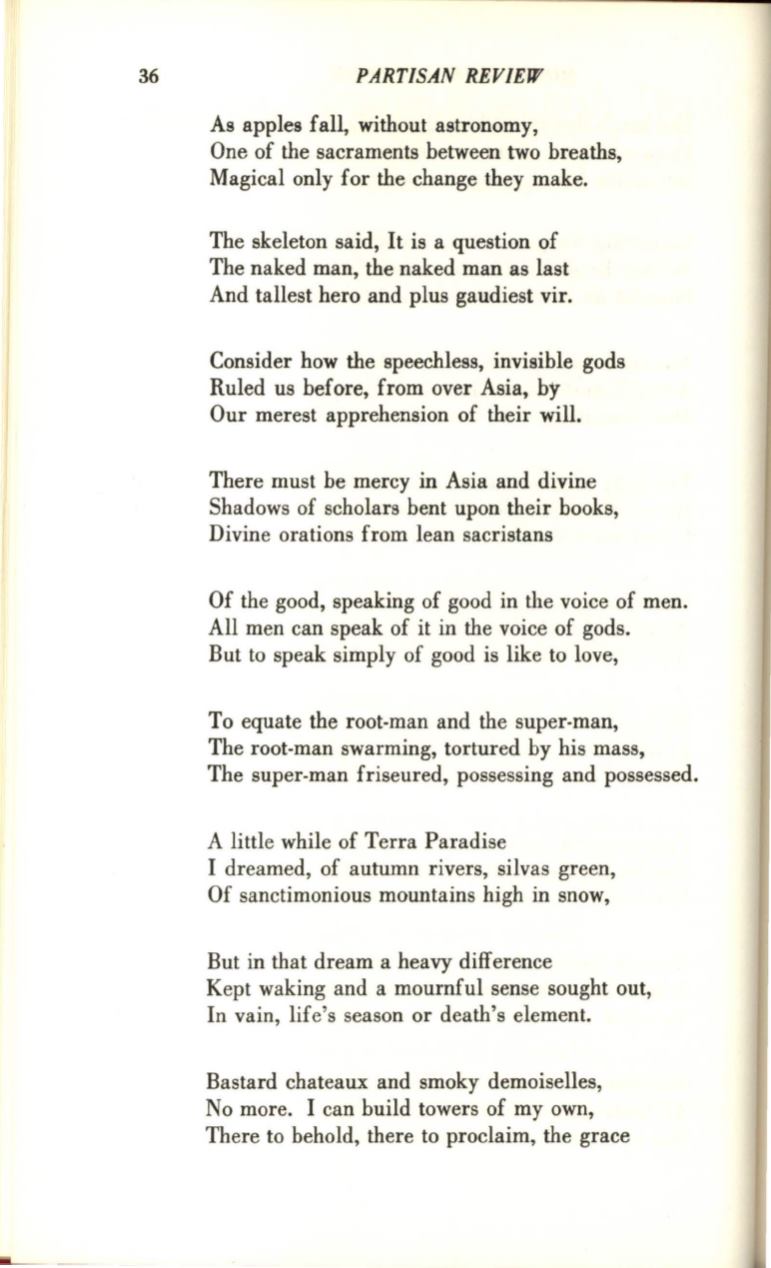 36 PARTISAN REVIEW

As apples fall, without astronomy,
One of the sacraments between two breaths,
Magical only for the change they make.

The skeleton said, It is a question of
The naked man, the naked man as last
And tallest hero and plus gaudiest vir.

Consider how the speechless, invisible gods
Ruled us before, from over Asia, by
Our merest apprehension of their will.

There must be mercy in Asia and divine
Shadows of scholars bent upon their books,
Divine orations from lean sacristans

Of the good, speaking of good in the voice of men.
All men can speak of it in the voice of gods.
But to speak simply of good is like to love,

To equate the root-man and the super-man,
The root-man swarming, tortured by his mass,
The super-man friseured, possessing and possessed.

A little while of Terra Paradise
I dreamed, of autumn rivers, silvas green,
Of sanctimonious mountains high in snow,

But in that dream a heavy difference
Kept waking and a mournful sense sought out,
In vain, life's season or death's element.

Bastard chateaux and smoky demoiselles,
No more. I can build towers of my own,
There to behold, there to proclaim, the grace